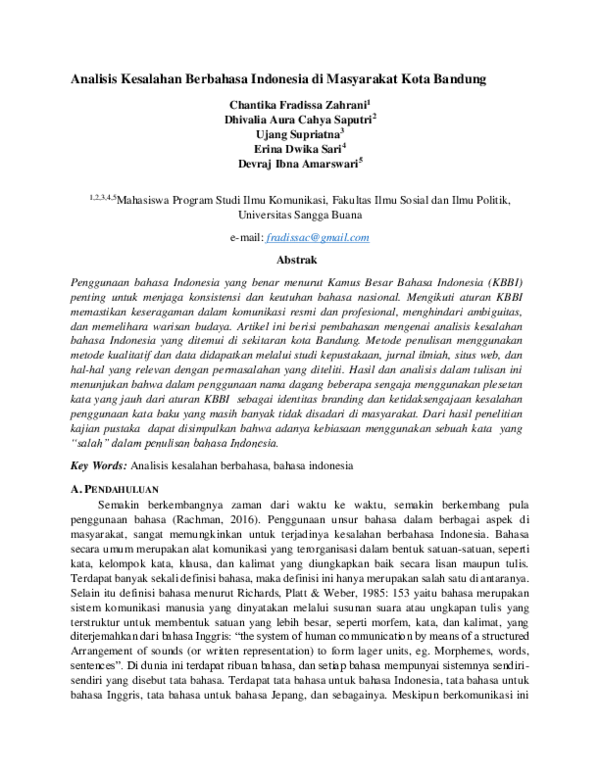 Analisis Kesalahan Berbahasa Indonesia di Masyarakat Kota Bandung

Chantika Fradissa Zahrani$^1$
Dhivalia Aura Cahya Saputri$^2$
Ujang Supriatna$^3$
Erina Dwika Sari$^4$
Devraj Ibna Amarswari$^5$

$^{1,2,3,4,5}$Mahasiswa Program Studi Ilmu Komunikasi, Fakultas Ilmu Sosial dan Ilmu Politik, Universitas Sangga Buana

e-mail: fradissac@gmail.com

Abstrak

Penggunaan bahasa Indonesia yang benar menurut Kamus Besar Bahasa Indonesia (KBBI) penting untuk menjaga konsistensi dan keutuhan bahasa nasional. Mengikuti aturan KBBI memastikan keseragaman dalam komunikasi resmi dan profesional, menghindari ambiguitas, dan memelihara warisan budaya. Artikel ini berisi pembahasan mengenai analisis kesalahan bahasa Indonesia yang ditemui di sekitaran kota Bandung. Metode penulisan menggunakan metode kualitatif dan data didapatkan melalui studi kepustakaan, jurnal ilmiah, situs web, dan hal-hal yang relevan dengan permasalahan yang diteliti. Hasil dan analisis dalam tulisan ini menunjukan bahwa dalam penggunaan nama dagang beberapa sengaja menggunakan plesetan kata yang jauh dari aturan KBBI sebagai identitas branding dan ketidaksengajaan kesalahan penggunaan kata baku yang masih banyak tidak disadari di masyarakat. Dari hasil penelitian kajian pustaka dapat disimpulkan bahwa adanya kebiasaan menggunakan sebuah kata yang "salah" dalam penulisan bahasa Indonesia.

Key Words: Analisis kesalahan berbahasa, bahasa indonesia

A. PENDAHULUAN

Semakin berkembangnya zaman dari waktu ke waktu, semakin berkembang pula penggunaan bahasa (Rachman, 2016). Penggunaan unsur bahasa dalam berbagai aspek di masyarakat, sangat memungkinkan untuk terjadinya kesalahan berbahasa Indonesia. Bahasa secara umum merupakan alat komunikasi yang terorganisasi dalam bentuk satuan-satuan, seperti kata, kelompok kata, klausa, dan kalimat yang diungkapkan baik secara lisan maupun tulis. Terdapat banyak sekali definisi bahasa, maka definisi ini hanya merupakan salah satu di antaranya. Selain itu definisi bahasa menurut Richards, Platt & Weber, 1985: 153 yaitu bahasa merupakan sistem komunikasi manusia yang dinyatakan melalui susunan suara atau ungkapan tulis yang terstruktur untuk membentuk satuan yang lebih besar, seperti morfem, kata, dan kalimat, yang diterjemahkan dari bahasa Inggris: "the system of human communication by means of a structured Arrangement of sounds (or written representation) to form lager units, eg. Morphemes, words, sentences". Di dunia ini terdapat ribuan bahasa, dan setiap bahasa mempunyai sistemnya sendiri-sendiri yang disebut tata bahasa. Terdapat tata bahasa untuk bahasa Indonesia, tata bahasa untuk bahasa Inggris, tata bahasa untuk bahasa Jepang, dan sebagainya. Meskipun berkomunikasi ini